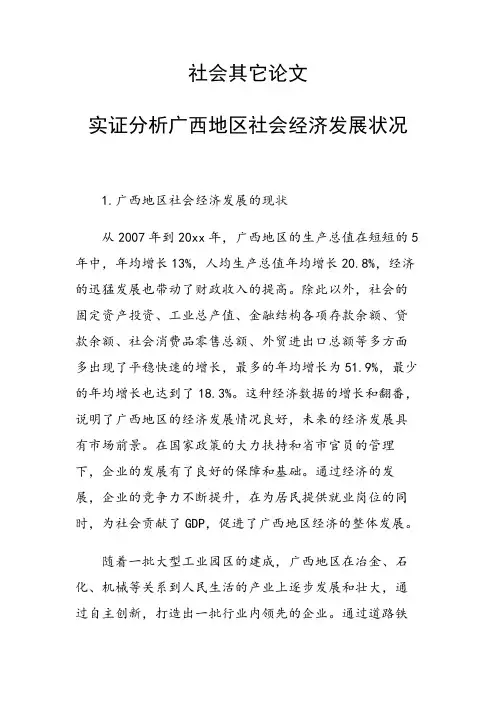 社会其它论文

实证分析广西地区社会经济发展状况

1.广西地区社会经济发展的现状

从 2007 年到 20xx 年，广西地区的生产总值在短短的 5 年中，年均增长 13%，人均生产总值年均增长 20.8%，经济的迅猛发展也带动了财政收入的提高。除此以外，社会的固定资产投资、工业总产值、金融结构各项存款余额、贷款余额、社会消费品零售总额、外贸进出口总额等多方面多出现了平稳快速的增长，最多的年均增长为 51.9%，最少的年均增长也达到了 18.3%。这种经济数据的增长和翻番，说明了广西地区的经济发展情况良好，未来的经济发展具有市场前景。在国家政策的大力扶持和省市官员的管理下，企业的发展有了良好的保障和基础。通过经济的发展，企业的竞争力不断提升，在为居民提供就业岗位的同时，为社会贡献了 GDP，促进了广西地区经济的整体发展。

随着一批大型工业园区的建成，广西地区在冶金、石化、机械等关系到人民生活的产业上逐步发展和壮大，通过自主创新，打造出一批行业内领先的企业。通过道路铁